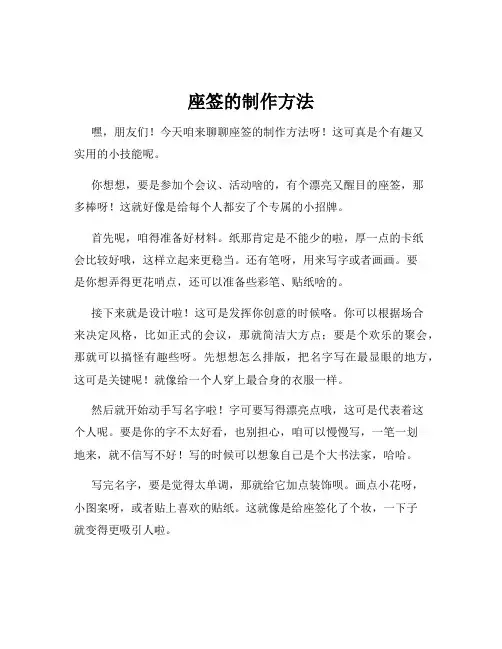 座签的制作方法

嘿，朋友们！今天咱来聊聊座签的制作方法呀！这可真是个有趣又实用的小技能呢。

你想想，要是参加个会议、活动啥的，有个漂亮又醒目的座签，那多棒呀！这就好像是给每个人都安了个专属的小招牌。

首先呢，咱得准备好材料。纸那肯定是不能少的啦，厚一点的卡纸会比较好哦，这样立起来更稳当。还有笔呀，用来写字或者画画。要是你想弄得更花哨点，还可以准备些彩笔、贴纸啥的。

接下来就是设计啦！这可是发挥你创意的时候咯。你可以根据场合来决定风格，比如正式的会议，那就简洁大方点；要是个欢乐的聚会，那就可以搞怪有趣些呀。先想想怎么排版，把名字写在最显眼的地方，这可是关键呢！就像给一个人穿上最合身的衣服一样。

然后就开始动手写名字啦！字可要写得漂亮点哦，这可是代表着这个人呢。要是你的字不太好看，也别担心，咱可以慢慢写，一笔一划地来，就不信写不好！写的时候可以想象自己是个大书法家，哈哈。

写完名字，要是觉得太单调，那就给它加点装饰呗。画点小花呀，小图案呀，或者贴上喜欢的贴纸。这就像是给座签化了个妆，一下子就变得更吸引人啦。